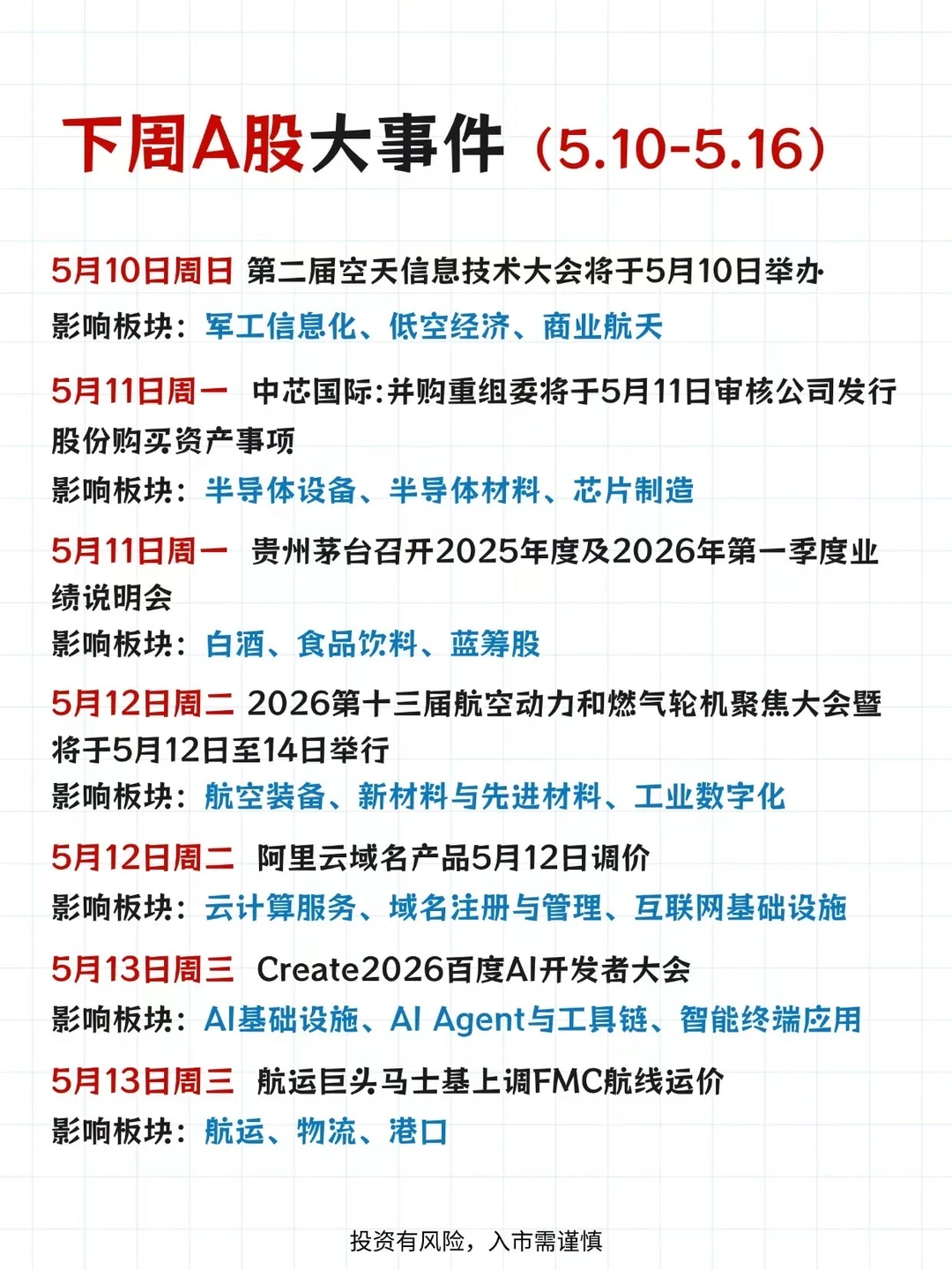 下周A股大事件（5.10-5.16）

5月10日周日 第二届空天信息技术大会将于5月10日举办
影响板块：军工信息化、低空经济、商业航天

5月11日周一 中芯国际:并购重组委将于5月11日审核公司发行股份购买资产事项
影响板块：半导体设备、半导体材料、芯片制造

5月11日周一 贵州茅台召开2025年度及2026年第一季度业绩说明会
影响板块：白酒、食品饮料、蓝筹股

5月12日周二 2026第十三届航空动力和燃气轮机聚焦大会暨将于5月12日至14日举行
影响板块：航空装备、新材料与先进材料、工业数字化

5月12日周二 阿里云域名产品5月12日调价
影响板块：云计算服务、域名注册与管理、互联网基础设施

5月13日周三 Create2026百度AI开发者大会
影响板块：AI基础设施、AI Agent与工具链、智能终端应用

5月13日周三 航运巨头马士基上调FMC航线运价
影响板块：航运、物流、港口

投资有风险，入市需谨慎